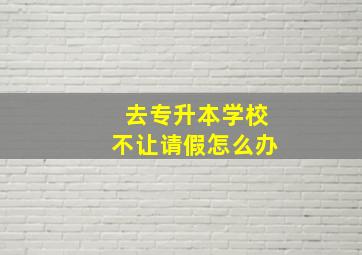 去专升本学校
不让请假怎么办